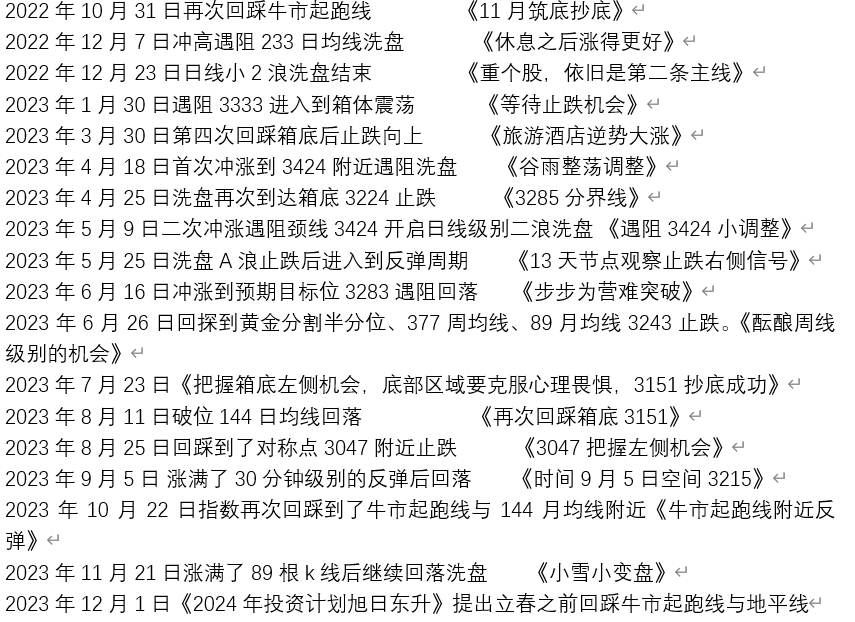 2022 年 10 月 31 日再次回踩牛市起跑线 《11 月筑底抄底》
2022 年 12 月 7 日冲高遇阻 233 日均线洗盘 《休息之后涨得更好》
2022 年 12 月 23 日日线小 2 浪洗盘结束 《重个股，依旧是第二条主线》
2023 年 1 月 30 日遇阻 3333 进入到箱体震荡 《等待止跌机会》
2023 年 3 月 30 日第四次回踩箱底后止跌向上 《旅游酒店逆势大涨》
2023 年 4 月 18 日首次冲涨到 3424 附近遇阻洗盘 《谷雨整荡调整》
2023 年 4 月 25 日洗盘再次到达箱底 3224 止跌 《3285 分界线》
2023 年 5 月 9 日二次冲涨遇阻颈线 3424 开启日线级别二浪洗盘 《遇阻 3424 小调整》
2023 年 5 月 25 日洗盘 A 浪止跌后进入到反弹周期 《13 天节点观察止跌右侧信号》
2023 年 6 月 16 日冲涨到预期目标位 3283 遇阻回落 《步步为营难突破》
2023 年 6 月 26 日回探到黄金分割半分位、377 周均线、89 月均线 3243 止跌。《酝酿周线级别的机会》
2023 年 7 月 23 日《把握箱底左侧机会，底部区域要克服心理畏惧，3151 抄底成功》
2023 年 8 月 11 日破位 144 日均线回落 《再次回踩箱底 3151》
2023 年 8 月 25 日回踩到了对称点 3047 附近止跌 《3047 把握左侧机会》
2023 年 9 月 5 日 涨满了 30 分钟级别的反弹后回落 《时间 9 月 5 日空间 3215》
2023 年 10 月 22 日指数再次回踩到了牛市起跑线与 144 月均线附近《牛市起跑线附近反弹》
2023 年 11 月 21 日涨满了 89 根 k 线后继续回落洗盘 《小雪小变盘》
2023 年 12 月 1 日《2024 年投资计划旭日东升》提出立春之前回踩牛市起跑线与地平线